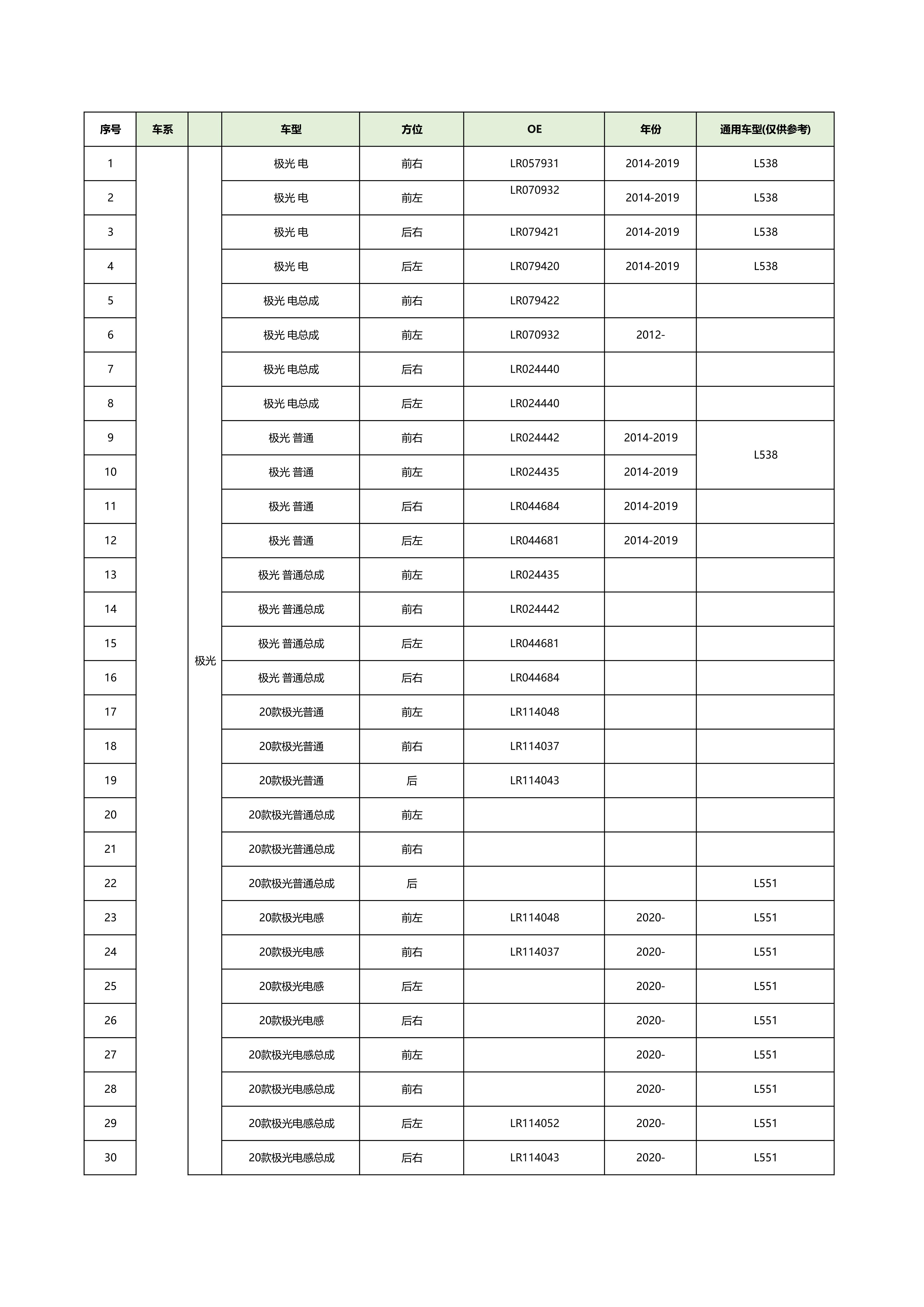 | 序号 | 车系 |  | 车型 | 方位 | OE | 年份 | 通用车型(仅供参考) |
|---|---|---|---|---|---|---|---|
| 1 |  | 极光 | 极光 电 | 前右 | LR057931 | 2014-2019 | L538 |
| 2 |  |  | 极光 电 | 前左 | LR070932 | 2014-2019 | L538 |
| 3 |  |  | 极光 电 | 后右 | LR079421 | 2014-2019 | L538 |
| 4 |  |  | 极光 电 | 后左 | LR079420 | 2014-2019 | L538 |
| 5 |  |  | 极光 电总成 | 前右 | LR079422 |  |  |
| 6 |  |  | 极光 电总成 | 前左 | LR070932 | 2012- |  |
| 7 |  |  | 极光 电总成 | 后右 | LR024440 |  |  |
| 8 |  |  | 极光 电总成 | 后左 | LR024440 |  |  |
| 9 |  |  | 极光 普通 | 前右 | LR024442 | 2014-2019 | L538 |
| 10 |  |  | 极光 普通 | 前左 | LR024435 | 2014-2019 |  |
| 11 |  |  | 极光 普通 | 后右 | LR044684 | 2014-2019 |  |
| 12 |  |  | 极光 普通 | 后左 | LR044681 | 2014-2019 |  |
| 13 |  |  | 极光 普通总成 | 前左 | LR024435 |  |  |
| 14 |  |  | 极光 普通总成 | 前右 | LR024442 |  |  |
| 15 |  |  | 极光 普通总成 | 后左 | LR044681 |  |  |
| 16 |  |  | 极光 普通总成 | 后右 | LR044684 |  |  |
| 17 |  |  | 20款极光普通 | 前左 | LR114048 |  |  |
| 18 |  |  | 20款极光普通 | 前右 | LR114037 |  |  |
| 19 |  |  | 20款极光普通 | 后 | LR114043 |  |  |
| 20 |  |  | 20款极光普通总成 | 前左 |  |  |  |
| 21 |  |  | 20款极光普通总成 | 前右 |  |  |  |
| 22 |  |  | 20款极光普通总成 | 后 |  |  | L551 |
| 23 |  |  | 20款极光电感 | 前左 | LR114048 | 2020- | L551 |
| 24 |  |  | 20款极光电感 | 前右 | LR114037 | 2020- | L551 |
| 25 |  |  | 20款极光电感 | 后左 |  | 2020- | L551 |
| 26 |  |  | 20款极光电感 | 后右 |  | 2020- | L551 |
| 27 |  |  | 20款极光电感总成 | 前左 |  | 2020- | L551 |
| 28 |  |  | 20款极光电感总成 | 前右 |  | 2020- | L551 |
| 29 |  |  | 20款极光电感总成 | 后左 | LR114052 | 2020- | L551 |
| 30 |  |  | 20款极光电感总成 | 后右 | LR114043 | 2020- | L551 |